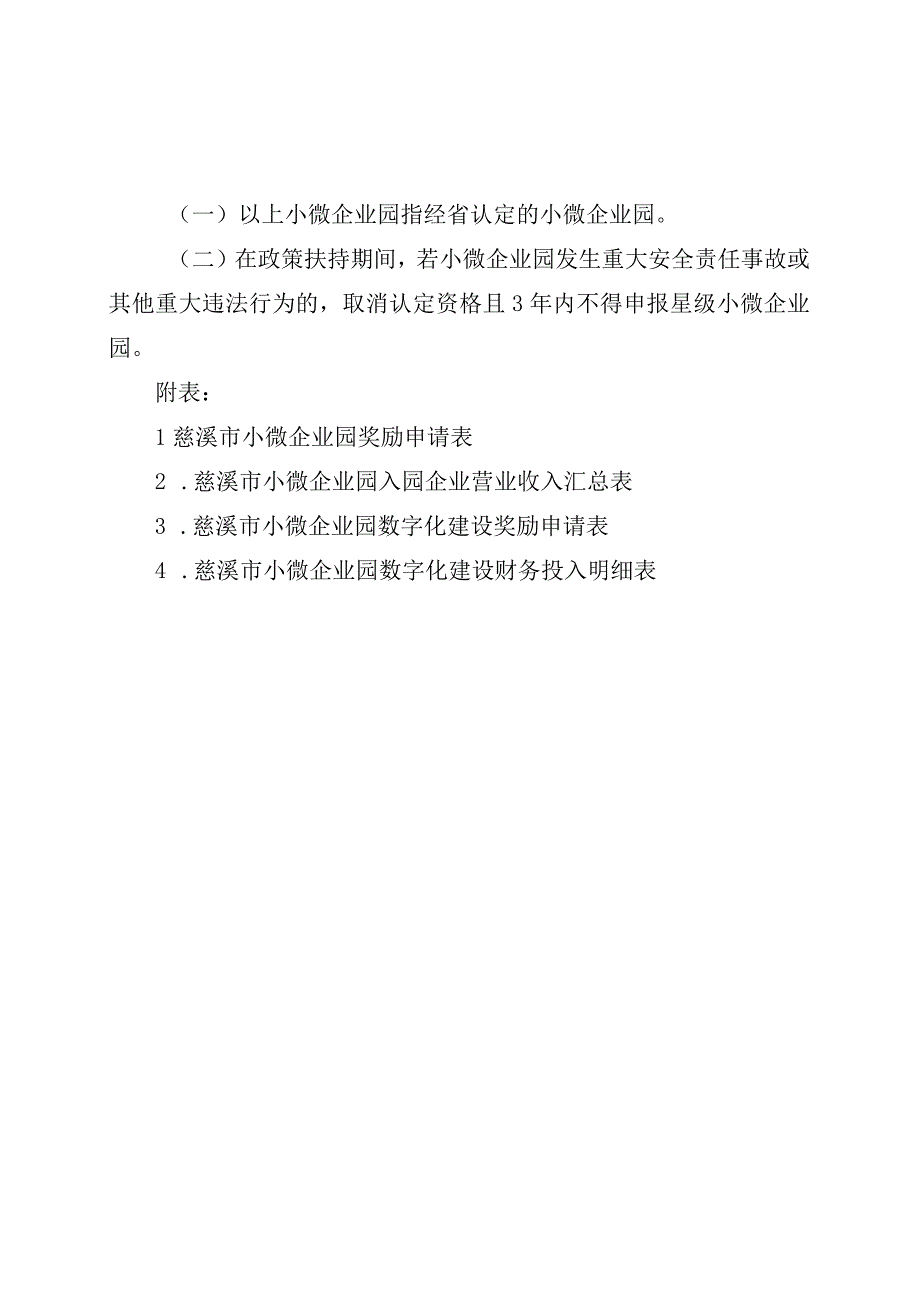 （一）以上小微企业园指经省认定的小微企业园。

（二）在政策扶持期间，若小微企业园发生重大安全责任事故或其他重大违法行为的，取消认定资格且3年内不得申报星级小微企业园。

附表：

1慈溪市小微企业园奖励申请表

2．慈溪市小微企业园入园企业营业收入汇总表

3．慈溪市小微企业园数字化建设奖励申请表

4．慈溪市小微企业园数字化建设财务投入明细表